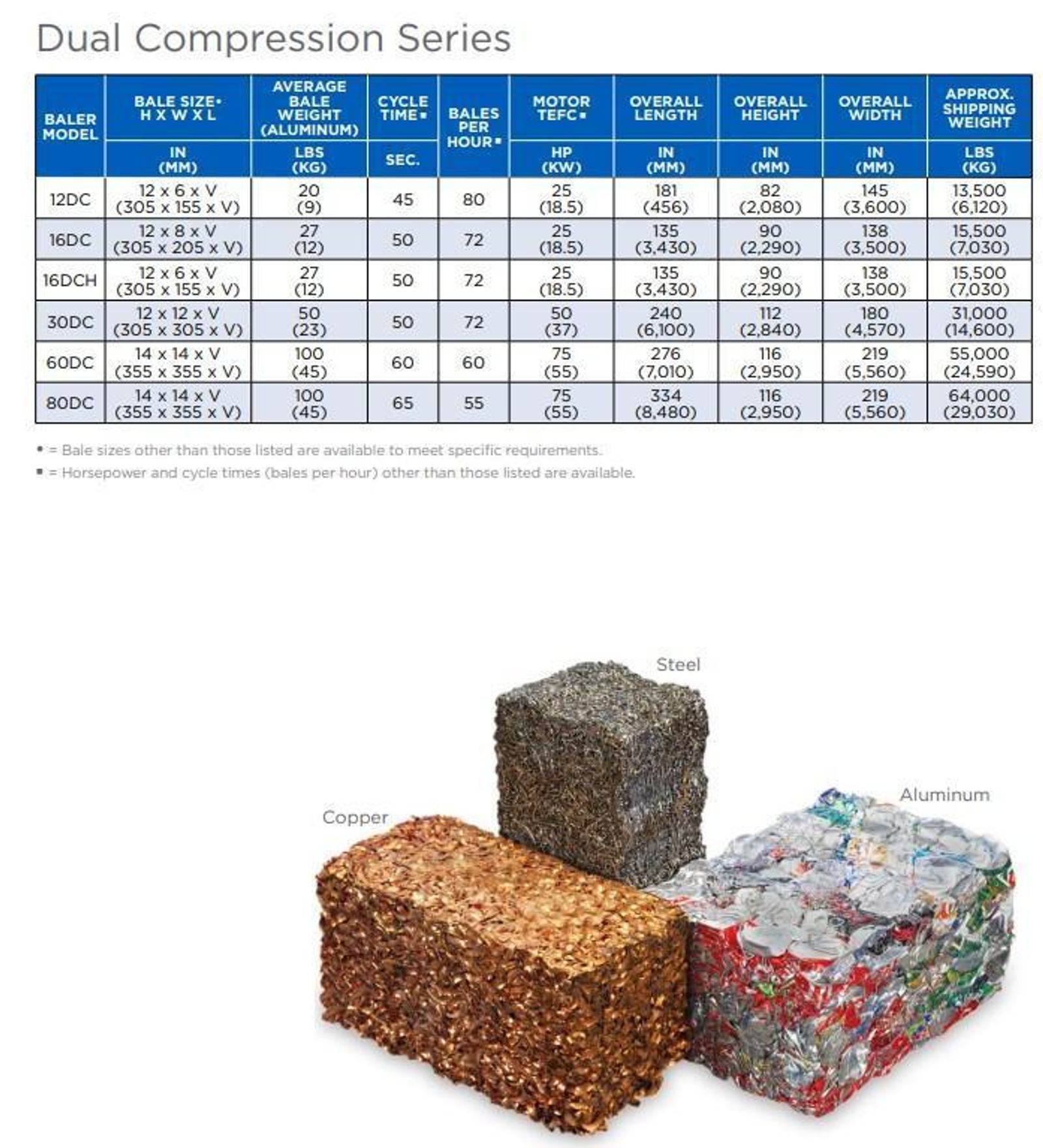 Dual Compression Series

| BALER MODEL | BALE SIZE• H X W X L | AVERAGE BALE WEIGHT (ALUMINUM) | CYCLE TIME▪ | BALES PER HOUR▪ | MOTOR TEFC▪ | OVERALL LENGTH | OVERALL HEIGHT | OVERALL WIDTH | APPROX. SHIPPING WEIGHT |
|---|---|---|---|---|---|---|---|---|---|
| | IN (MM) | LBS (KG) | SEC. | | HP (KW) | IN (MM) | IN (MM) | IN (MM) | LBS (KG) |
| 12DC | 12 x 6 x V (305 x 155 x V) | 20 (9) | 45 | 80 | 25 (18.5) | 181 (456) | 82 (2,080) | 145 (3,600) | 13,500 (6,120) |
| 16DC | 12 x 8 x V (305 x 205 x V) | 27 (12) | 50 | 72 | 25 (18.5) | 135 (3,430) | 90 (2,290) | 138 (3,500) | 15,500 (7,030) |
| 16DCH | 12 x 6 x V (305 x 155 x V) | 27 (12) | 50 | 72 | 25 (18.5) | 135 (3,430) | 90 (2,290) | 138 (3,500) | 15,500 (7,030) |
| 30DC | 12 x 12 x V (305 x 305 x V) | 50 (23) | 50 | 72 | 50 (37) | 240 (6,100) | 112 (2,840) | 180 (4,570) | 31,000 (14,600) |
| 60DC | 14 x 14 x V (355 x 355 x V) | 100 (45) | 60 | 60 | 75 (55) | 276 (7,010) | 116 (2,950) | 219 (5,560) | 55,000 (24,590) |
| 80DC | 14 x 14 x V (355 x 355 x V) | 100 (45) | 65 | 55 | 75 (55) | 334 (8,480) | 116 (2,950) | 219 (5,560) | 64,000 (29,030) |

• = Bale sizes other than those listed are available to meet specific requirements.
▪ = Horsepower and cycle times (bales per hour) other than those listed are available.

Steel

Copper

Aluminum